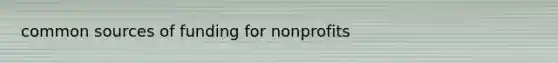 common sources of funding for nonprofits